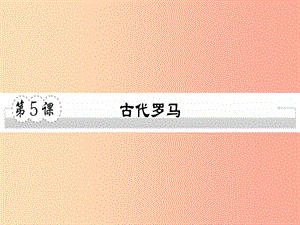 第5课 古代罗马